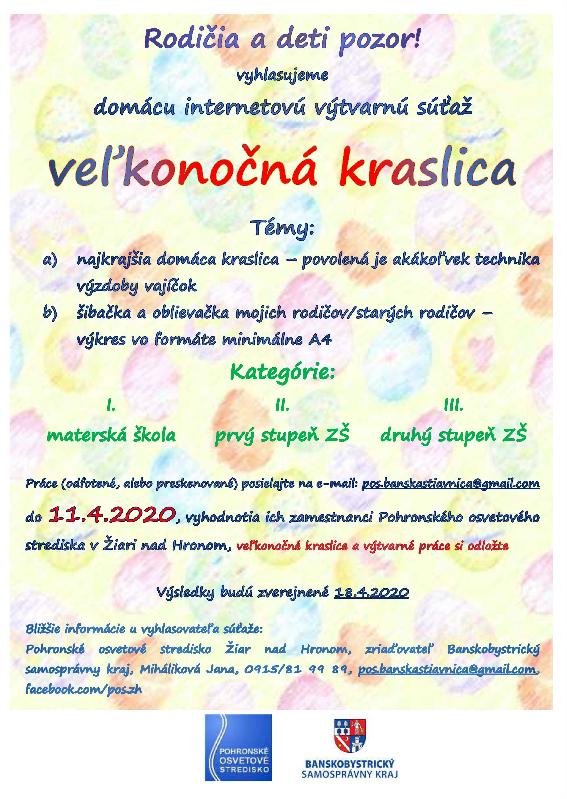 Rodičia a deti pozor!

vyhlasujeme

domácu internetovú výtvarnú súťaž

veľkonočná kraslica

Témy:

a) najkrajšia domáca kraslica – povolená je akákoľvek technika výzdoby vajíčok

b) šibačka a oblievačka mojich rodičov/starých rodičov – výkres vo formáte minimálne A4

Kategórie:

I. materská škola

II. prvý stupeň ZŠ

III. druhý stupeň ZŠ

Práce (odfotené, alebo preskenované) posielajte na e-mail: pos.banskastiavnica@gmail.com do 11.4.2020, vyhodnotia ich zamestnanci Pohronského osvetového strediska v Žiari nad Hronom, veľkonočné kraslice a výtvarné práce si odložte

Výsledky budú zverejnené 18.4.2020

Bližšie informácie u vyhlasovateľa súťaže:
Pohronské osvetové stredisko Žiar nad Hronom, zriaďovateľ Banskobystrický samosprávny kraj, Miháliková Jana, 0915/81 99 89, pos.banskastiavnica@gmail.com, facebook.com/pos.zh

POHRONSKÉ OSVETOVÉ STREDISKO

BANSKOBYSTRICKÝ SAMOSPRÁVNY KRAJ